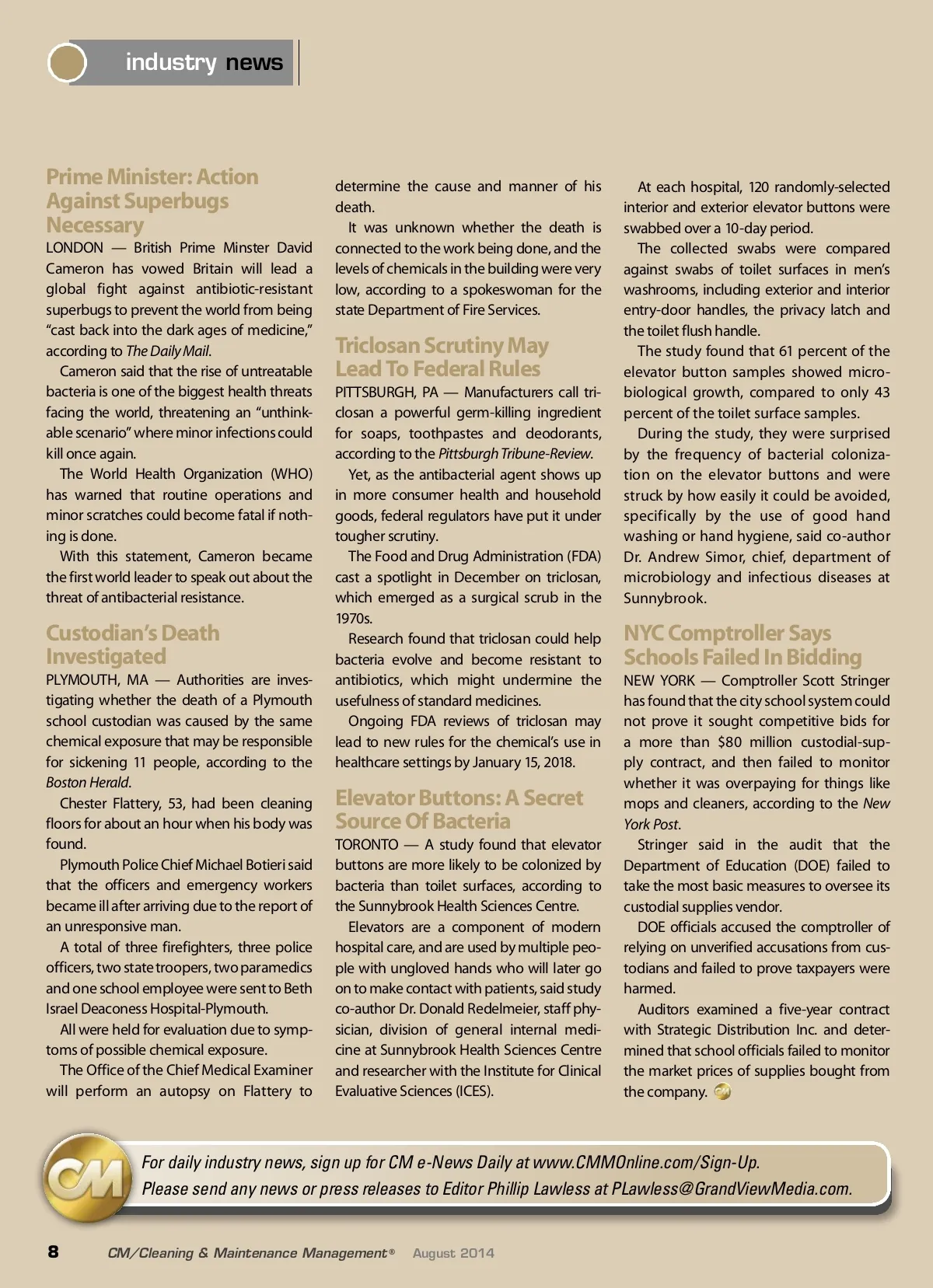 industry news

Prime Minister: Action Against Superbugs Necessary

LONDON — British Prime Minster David Cameron has vowed Britain will lead a global fight against antibiotic-resistant superbugs to prevent the world from being "cast back into the dark ages of medicine," according to The Daily Mail.

Cameron said that the rise of untreatable bacteria is one of the biggest health threats facing the world, threatening an "unthinkable scenario" where minor infections could kill once again.

The World Health Organization (WHO) has warned that routine operations and minor scratches could become fatal if nothing is done.

With this statement, Cameron became the first world leader to speak out about the threat of antibacterial resistance.

Custodian's Death Investigated

PLYMOUTH, MA — Authorities are investigating whether the death of a Plymouth school custodian was caused by the same chemical exposure that may be responsible for sickening 11 people, according to the Boston Herald.

Chester Flattery, 53, had been cleaning floors for about an hour when his body was found.

Plymouth Police Chief Michael Botieri said that the officers and emergency workers became ill after arriving due to the report of an unresponsive man.

A total of three firefighters, three police officers, two state troopers, two paramedics and one school employee were sent to Beth Israel Deaconess Hospital-Plymouth.

All were held for evaluation due to symptoms of possible chemical exposure.

The Office of the Chief Medical Examiner will perform an autopsy on Flattery to determine the cause and manner of his death.

It was unknown whether the death is connected to the work being done, and the levels of chemicals in the building were very low, according to a spokeswoman for the state Department of Fire Services.

Triclosan Scrutiny May Lead To Federal Rules

PITTSBURGH, PA — Manufacturers call triclosan a powerful germ-killing ingredient for soaps, toothpastes and deodorants, according to the Pittsburgh Tribune-Review.

Yet, as the antibacterial agent shows up in more consumer health and household goods, federal regulators have put it under tougher scrutiny.

The Food and Drug Administration (FDA) cast a spotlight in December on triclosan, which emerged as a surgical scrub in the 1970s.

Research found that triclosan could help bacteria evolve and become resistant to antibiotics, which might undermine the usefulness of standard medicines.

Ongoing FDA reviews of triclosan may lead to new rules for the chemical's use in healthcare settings by January 15, 2018.

Elevator Buttons: A Secret Source Of Bacteria

TORONTO — A study found that elevator buttons are more likely to be colonized by bacteria than toilet surfaces, according to the Sunnybrook Health Sciences Centre.

Elevators are a component of modern hospital care, and are used by multiple people with ungloved hands who will later go on to make contact with patients, said study co-author Dr. Donald Redelmeier, staff physician, division of general internal medicine at Sunnybrook Health Sciences Centre and researcher with the Institute for Clinical Evaluative Sciences (ICES).

At each hospital, 120 randomly-selected interior and exterior elevator buttons were swabbed over a 10-day period.

The collected swabs were compared against swabs of toilet surfaces in men's washrooms, including exterior and interior entry-door handles, the privacy latch and the toilet flush handle.

The study found that 61 percent of the elevator button samples showed microbiological growth, compared to only 43 percent of the toilet surface samples.

During the study, they were surprised by the frequency of bacterial colonization on the elevator buttons and were struck by how easily it could be avoided, specifically by the use of good hand washing or hand hygiene, said co-author Dr. Andrew Simor, chief, department of microbiology and infectious diseases at Sunnybrook.

NYC Comptroller Says Schools Failed In Bidding

NEW YORK — Comptroller Scott Stringer has found that the city school system could not prove it sought competitive bids for a more than $80 million custodial-supply contract, and then failed to monitor whether it was overpaying for things like mops and cleaners, according to the New York Post.

Stringer said in the audit that the Department of Education (DOE) failed to take the most basic measures to oversee its custodial supplies vendor.

DOE officials accused the comptroller of relying on unverified accusations from custodians and failed to prove taxpayers were harmed.

Auditors examined a five-year contract with Strategic Distribution Inc. and determined that school officials failed to monitor the market prices of supplies bought from the company.

CM

For daily industry news, sign up for CM e-News Daily at www.CMMOnline.com/Sign-Up.
Please send any news or press releases to Editor Phillip Lawless at PLawless@GrandViewMedia.com.

8 CM/Cleaning & Maintenance Management® August 2014